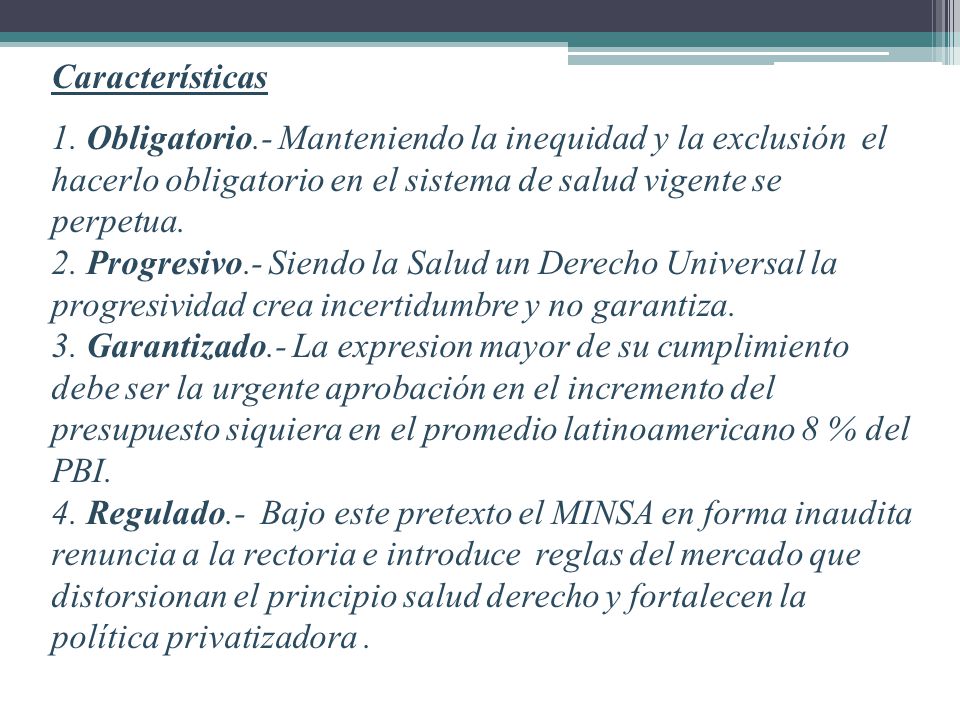 Características

1. Obligatorio.- Manteniendo la inequidad y la exclusión el hacerlo obligatorio en el sistema de salud vigente se perpetua.
2. Progresivo.- Siendo la Salud un Derecho Universal la progresividad crea incertidumbre y no garantiza.
3. Garantizado.- La expresion mayor de su cumplimiento debe ser la urgente aprobación en el incremento del presupuesto siquiera en el promedio latinoamericano 8 % del PBI.
4. Regulado.- Bajo este pretexto el MINSA en forma inaudita renuncia a la rectoria e introduce reglas del mercado que distorsionan el principio salud derecho y fortalecen la política privatizadora .